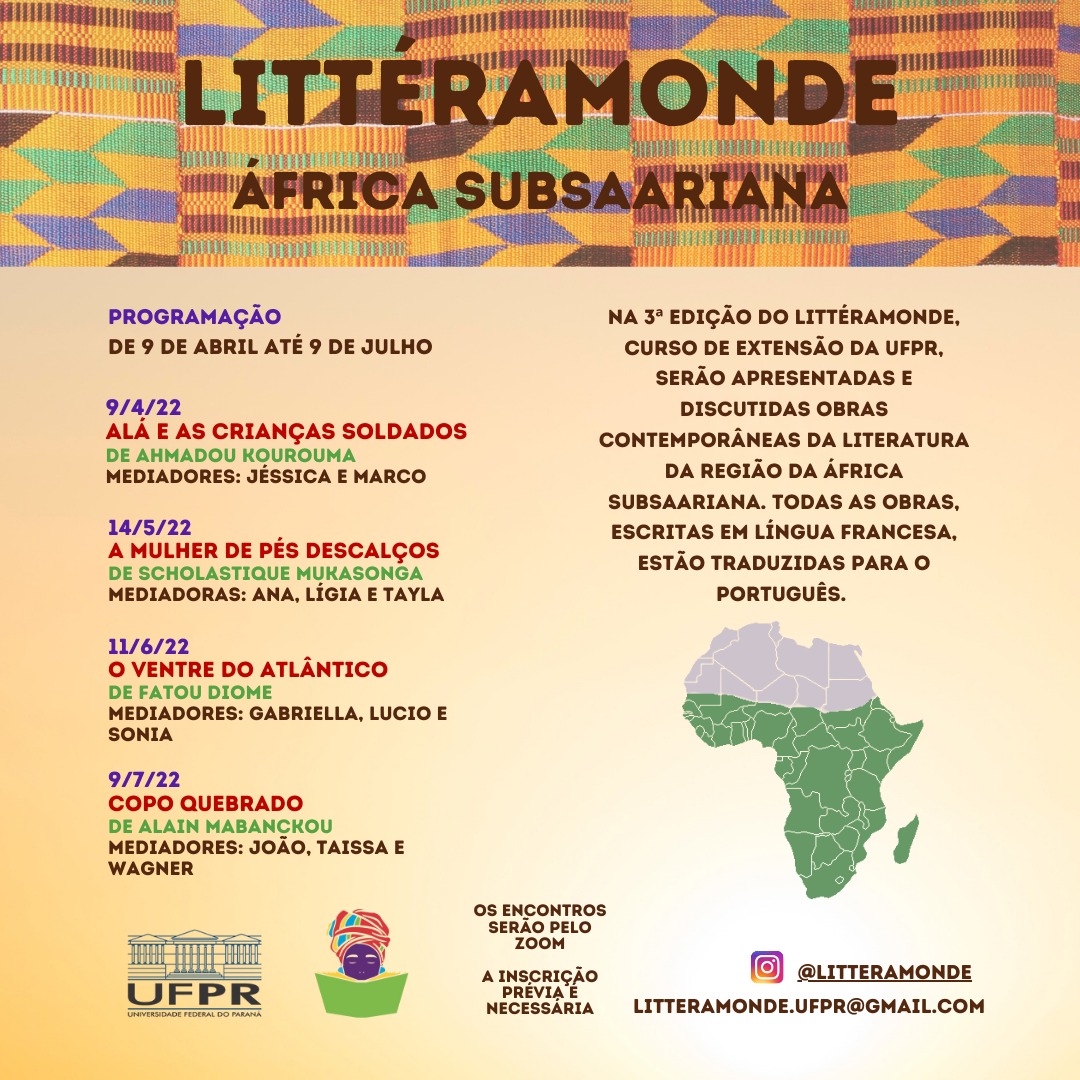 LITTÉRAMONDE

ÁFRICA SUBSAARIANA

PROGRAMAÇÃO
DE 9 DE ABRIL ATÉ 9 DE JULHO

9/4/22
ALÁ E AS CRIANÇAS SOLDADOS
DE AHMADOU KOUROUMA
MEDIADORES: JÉSSICA E MARCO

14/5/22
A MULHER DE PÉS DESCALÇOS
DE SCHOLASTIQUE MUKASONGA
MEDIADORAS: ANA, LÍGIA E TAYLA

11/6/22
O VENTRE DO ATLÂNTICO
DE FATOU DIOME
MEDIADORES: GABRIELLA, LUCIO E SONIA

9/7/22
COPO QUEBRADO
DE ALAIN MABANCKOU
MEDIADORES: JOÃO, TAISSA E WAGNER

NA 3ª EDIÇÃO DO LITTÉRAMONDE, CURSO DE EXTENSÃO DA UFPR, SERÃO APRESENTADAS E DISCUTIDAS OBRAS CONTEMPORÂNEAS DA LITERATURA DA REGIÃO DA ÁFRICA SUBSAARIANA. TODAS AS OBRAS, ESCRITAS EM LÍNGUA FRANCESA, ESTÃO TRADUZIDAS PARA O PORTUGUÊS.

UFPR
UNIVERSIDADE FEDERAL DO PARANÁ

OS ENCONTROS SERÃO PELO ZOOM

A INSCRIÇÃO PRÉVIA É NECESSÁRIA

@LITTERAMONDE
LITTERAMONDE.UFPR@GMAIL.COM